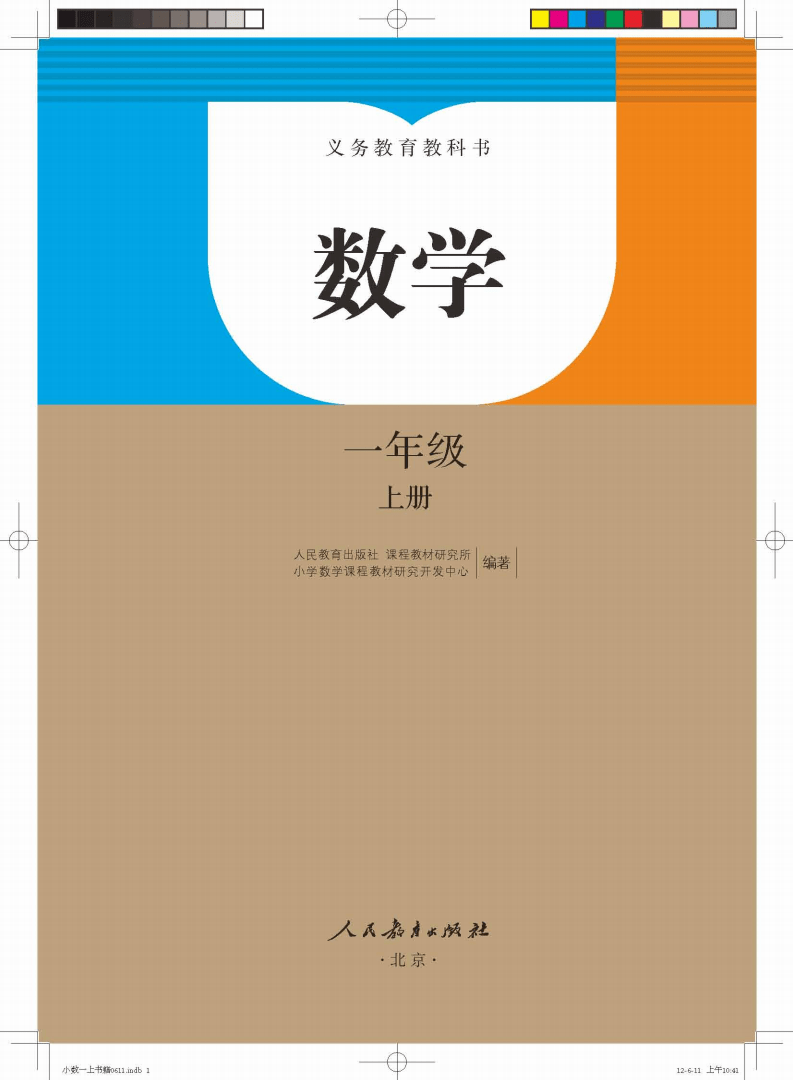 义务教育教科书

数学

一年级
上册

人民教育出版社 课程教材研究所
小学数学课程教材研究开发中心 编著

人民教育出版社
·北京·

小数一上书稿0611.indb 1

12-6-11 上午10:41